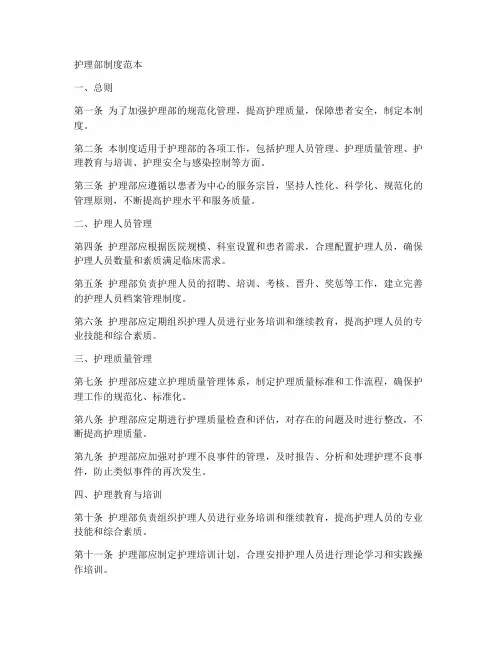 护理部制度范本

一、总则

第一条 为了加强护理部的规范化管理，提高护理质量，保障患者安全，制定本制度。

第二条 本制度适用于护理部的各项工作，包括护理人员管理、护理质量管理、护理教育与培训、护理安全与感染控制等方面。

第三条 护理部应遵循以患者为中心的服务宗旨，坚持人性化、科学化、规范化的管理原则，不断提高护理水平和服务质量。

二、护理人员管理

第四条 护理部应根据医院规模、科室设置和患者需求，合理配置护理人员，确保护理人员数量和素质满足临床需求。

第五条 护理部负责护理人员的招聘、培训、考核、晋升、奖惩等工作，建立完善的护理人员档案管理制度。

第六条 护理部应定期组织护理人员进行业务培训和继续教育，提高护理人员的专业技能和综合素质。

三、护理质量管理

第七条 护理部应建立护理质量管理体系，制定护理质量标准和工作流程，确保护理工作的规范化、标准化。

第八条 护理部应定期进行护理质量检查和评估，对存在的问题及时进行整改，不断提高护理质量。

第九条 护理部应加强对护理不良事件的管理，及时报告、分析和处理护理不良事件，防止类似事件的再次发生。

四、护理教育与培训

第十条 护理部负责组织护理人员进行业务培训和继续教育，提高护理人员的专业技能和综合素质。

第十一条 护理部应制定护理培训计划，合理安排护理人员进行理论学习和实践操作培训。